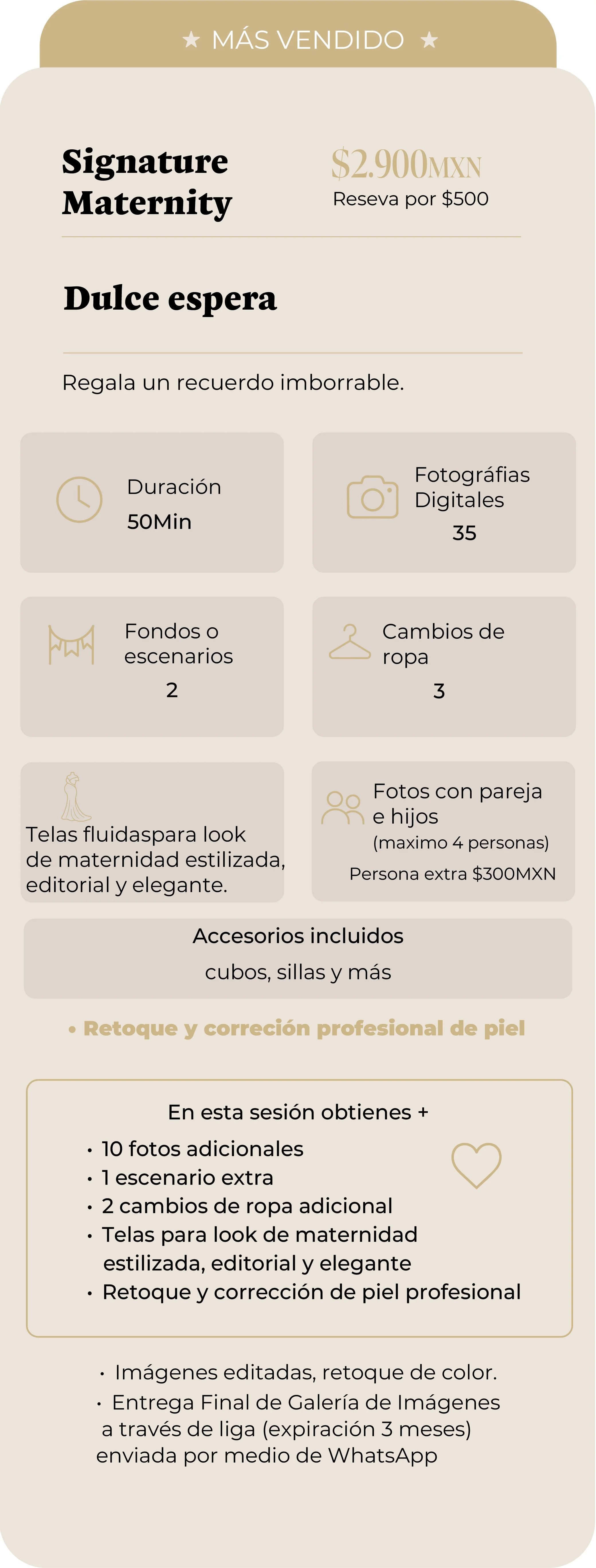 ★ MÁS VENDIDO ★

Signature Maternity

$2.900MXN
Reseva por $500

Dulce espera

Regala un recuerdo imborrable.

Duración
50Min

Fotográfias Digitales
35

Fondos o escenarios
2

Cambios de ropa
3

Telas fluidaspara look de maternidad estilizada, editorial y elegante.

Fotos con pareja e hijos
(maximo 4 personas)
Persona extra $300MXN

Accesorios incluidos
cubos, sillas y más

• Retoque y correción profesional de piel

En esta sesión obtienes +
• 10 fotos adicionales
• 1 escenario extra
• 2 cambios de ropa adicional
• Telas para look de maternidad estilizada, editorial y elegante
• Retoque y corrección de piel profesional

• Imágenes editadas, retoque de color.
• Entrega Final de Galería de Imágenes a través de liga (expiración 3 meses) enviada por medio de WhatsApp